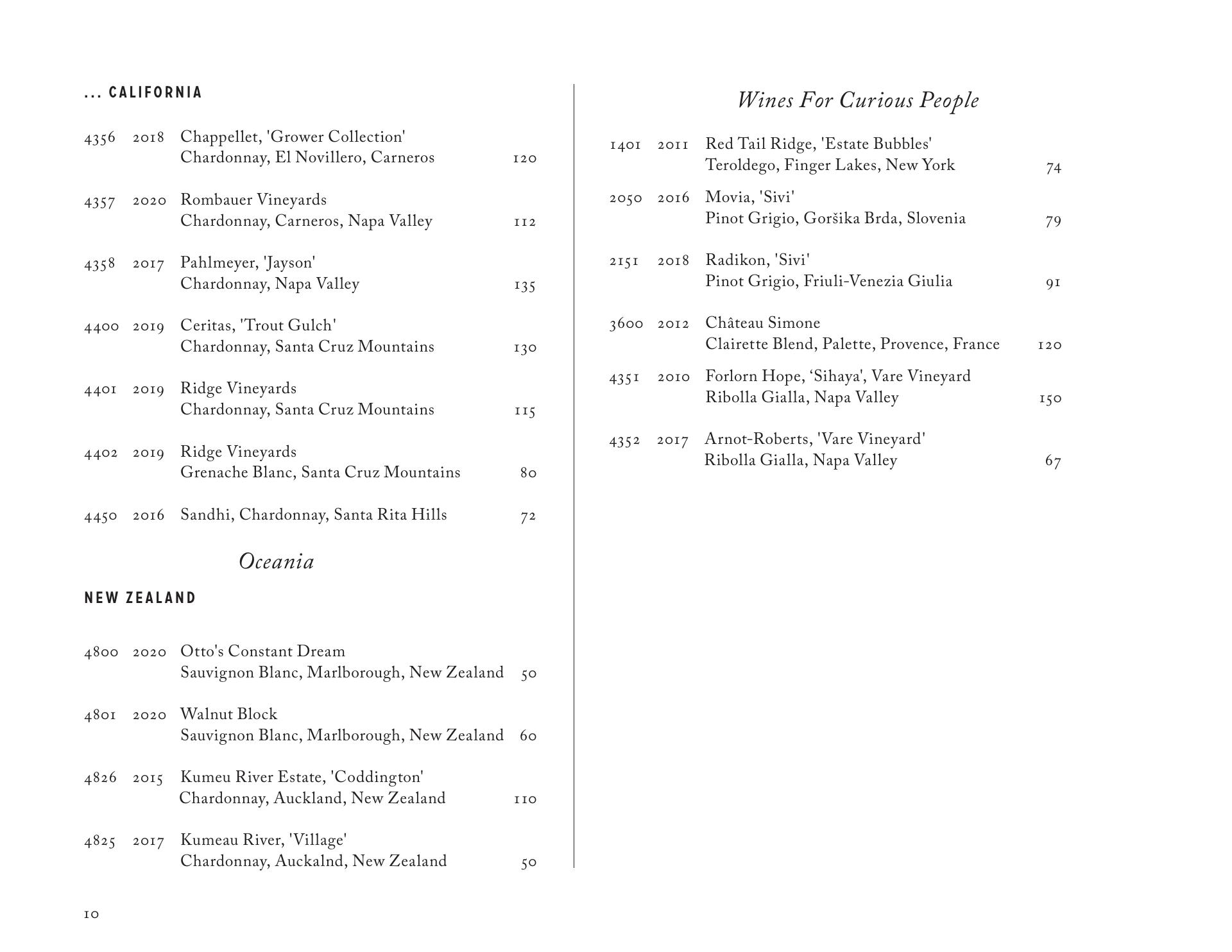 ... CALIFORNIA

4356 2018 Chappellet, 'Grower Collection'
Chardonnay, El Novillero, Carneros 120

4357 2020 Rombauer Vineyards
Chardonnay, Carneros, Napa Valley 112

4358 2017 Pahlmeyer, 'Jayson'
Chardonnay, Napa Valley 135

4400 2019 Ceritas, 'Trout Gulch'
Chardonnay, Santa Cruz Mountains 130

4401 2019 Ridge Vineyards
Chardonnay, Santa Cruz Mountains 115

4402 2019 Ridge Vineyards
Grenache Blanc, Santa Cruz Mountains 80

4450 2016 Sandhi, Chardonnay, Santa Rita Hills 72

Oceania

NEW ZEALAND

4800 2020 Otto's Constant Dream
Sauvignon Blanc, Marlborough, New Zealand 50

4801 2020 Walnut Block
Sauvignon Blanc, Marlborough, New Zealand 60

4826 2015 Kumeu River Estate, 'Coddington'
Chardonnay, Auckland, New Zealand 110

4825 2017 Kumeau River, 'Village'
Chardonnay, Auckalnd, New Zealand 50

10

Wines For Curious People

1401 2011 Red Tail Ridge, 'Estate Bubbles'
Teroldego, Finger Lakes, New York 74

2050 2016 Movia, 'Sivi'
Pinot Grigio, Goršika Brda, Slovenia 79

2151 2018 Radikon, 'Sivi'
Pinot Grigio, Friuli-Venezia Giulia 91

3600 2012 Château Simone
Clairette Blend, Palette, Provence, France 120

4351 2010 Forlorn Hope, ‘Sihaya', Vare Vineyard
Ribolla Gialla, Napa Valley 150

4352 2017 Arnot-Roberts, 'Vare Vineyard'
Ribolla Gialla, Napa Valley 67